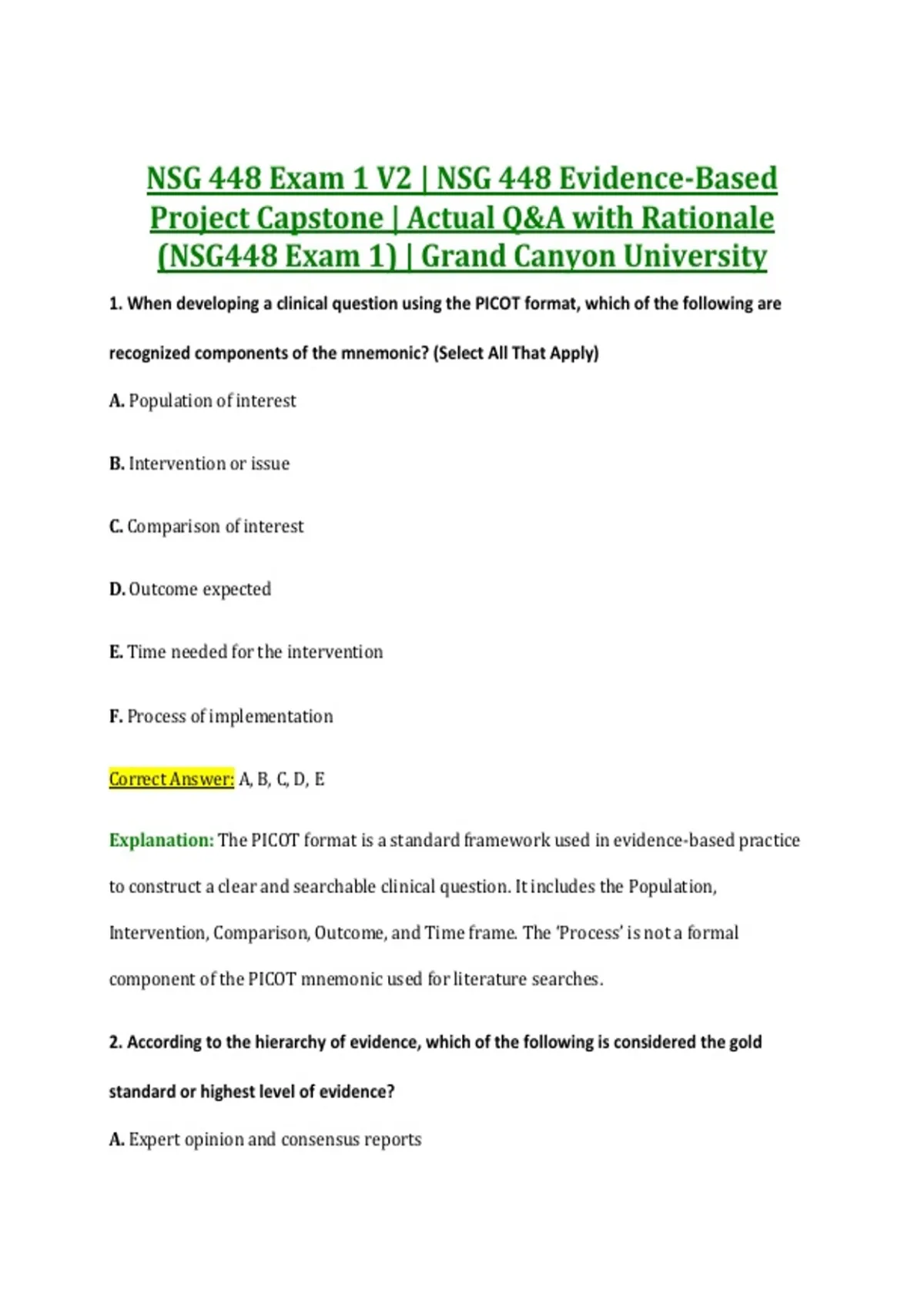 NSG 448 Exam 1 V2 | NSG 448 Evidence-Based Project Capstone | Actual Q&A with Rationale (NSG448 Exam 1) | Grand Canyon University

1. When developing a clinical question using the PICOT format, which of the following are recognized components of the mnemonic? (Select All That Apply)

A. Population of interest

B. Intervention or issue

C. Comparison of interest

D. Outcome expected

E. Time needed for the intervention

F. Process of implementation

Correct Answer: A, B, C, D, E

Explanation: The PICOT format is a standard framework used in evidence-based practice to construct a clear and searchable clinical question. It includes the Population, Intervention, Comparison, Outcome, and Time frame. The 'Process' is not a formal component of the PICOT mnemonic used for literature searches.

2. According to the hierarchy of evidence, which of the following is considered the gold standard or highest level of evidence?

A. Expert opinion and consensus reports